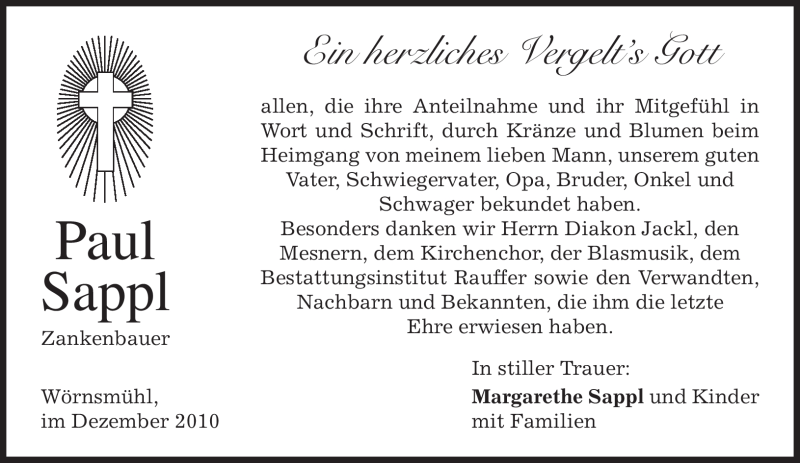 Paul
Sappl

Zankenbauer

Wörnsmühl,
im Dezember 2010

Ein herzliches Vergelt's Gott

allen, die ihre Anteilnahme und ihr Mitgefühl in Wort und Schrift, durch Kränze und Blumen beim Heimgang von meinem lieben Mann, unserem guten Vater, Schwiegervater, Opa, Bruder, Onkel und Schwager bekundet haben.
Besonders danken wir Herrn Diakon Jackl, den Mesnern, dem Kirchenchor, der Blasmusik, dem Bestattungsinstitut Rauffer sowie den Verwandten, Nachbarn und Bekannten, die ihm die letzte Ehre erwiesen haben.

In stiller Trauer:
Margarethe Sappl und Kinder
mit Familien